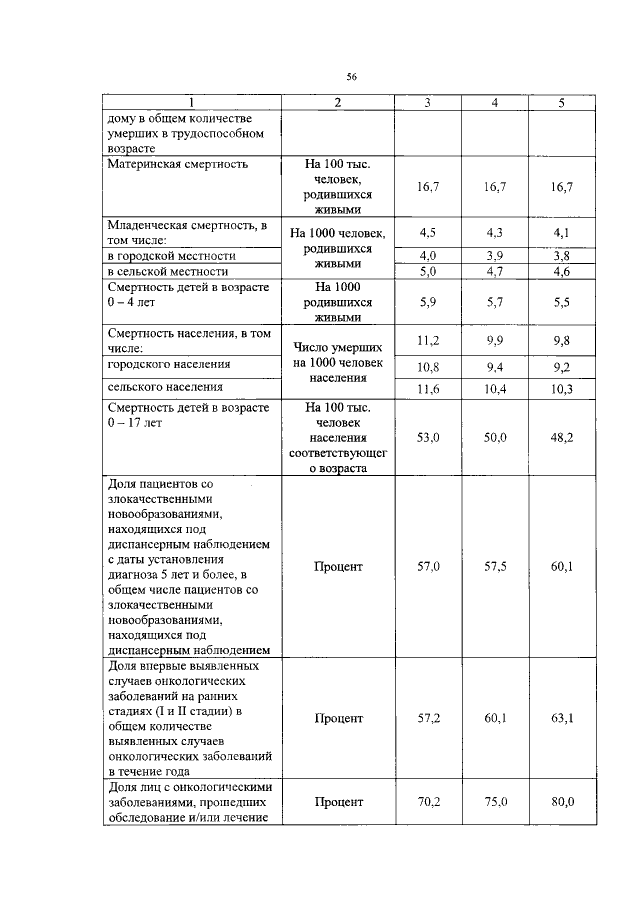 56

| 1 | 2 | 3 | 4 | 5 |
|---|---|---|---|---|
| дому в общем количестве умерших в трудоспособном возрасте | | | | |
| Материнская смертность | На 100 тыс. человек, родившихся живыми | 16,7 | 16,7 | 16,7 |
| Младенческая смертность, в том числе: | На 1000 человек, родившихся живыми | 4,5 | 4,3 | 4,1 |
| в городской местности | | 4,0 | 3,9 | 3,8 |
| в сельской местности | | 5,0 | 4,7 | 4,6 |
| Смертность детей в возрасте 0 – 4 лет | На 1000 родившихся живыми | 5,9 | 5,7 | 5,5 |
| Смертность населения, в том числе: | Число умерших на 1000 человек населения | 11,2 | 9,9 | 9,8 |
| городского населения | | 10,8 | 9,4 | 9,2 |
| сельского населения | | 11,6 | 10,4 | 10,3 |
| Смертность детей в возрасте 0 – 17 лет | На 100 тыс. человек населения соответствующего возраста | 53,0 | 50,0 | 48,2 |
| Доля пациентов со злокачественными новообразованиями, находящихся под диспансерным наблюдением с даты установления диагноза 5 лет и более, в общем числе пациентов со злокачественными новообразованиями, находящихся под диспансерным наблюдением | Процент | 57,0 | 57,5 | 60,1 |
| Доля впервые выявленных случаев онкологических заболеваний на ранних стадиях (I и II стадии) в общем количестве выявленных случаев онкологических заболеваний в течение года | Процент | 57,2 | 60,1 | 63,1 |
| Доля лиц с онкологическими заболеваниями, прошедших обследование и/или лечение | Процент | 70,2 | 75,0 | 80,0 |